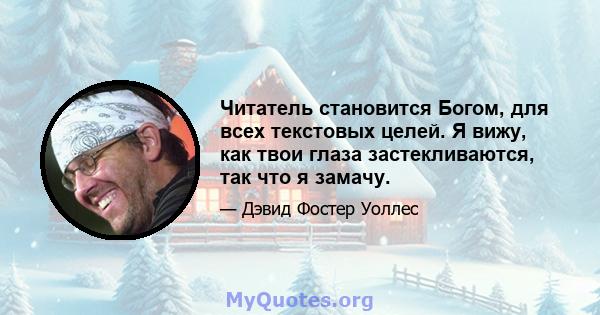 Читатель становится Богом, для всех текстовых целей. Я вижу, как твои глаза застекливаются, так что я замачу.

— Дэвид Фостер Уоллес

MyQuotes.org